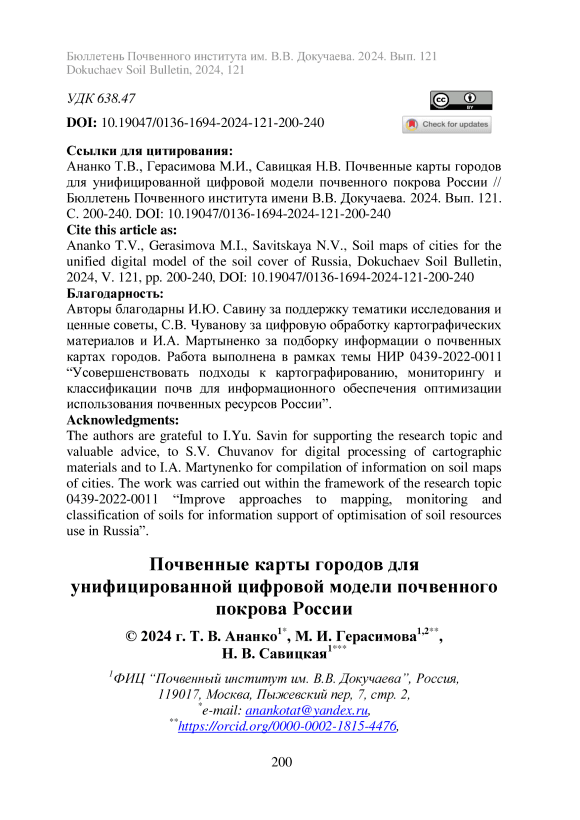 Бюллетень Почвенного института им. В.В. Докучаева. 2024. Вып. 121
Dokuchaev Soil Bulletin, 2024, 121

УДК 638.47

DOI: 10.19047/0136-1694-2024-121-200-240

Check for updates

Ссылки для цитирования:
Ананко Т.В., Герасимова М.И., Савицкая Н.В. Почвенные карты городов для унифицированной цифровой модели почвенного покрова России // Бюллетень Почвенного института имени В.В. Докучаева. 2024. Вып. 121. С. 200-240. DOI: 10.19047/0136-1694-2024-121-200-240
Cite this article as:
Ananko T.V., Gerasimova M.I., Savitskaya N.V., Soil maps of cities for the unified digital model of the soil cover of Russia, Dokuchaev Soil Bulletin, 2024, V. 121, pp. 200-240, DOI: 10.19047/0136-1694-2024-121-200-240
Благодарность:
Авторы благодарны И.Ю. Савину за поддержку тематики исследования и ценные советы, С.В. Чуванову за цифровую обработку картографических материалов и И.А. Мартыненко за подборку информации о почвенных картах городов. Работа выполнена в рамках темы НИР 0439-2022-0011 “Усовершенствовать подходы к картографированию, мониторингу и классификации почв для информационного обеспечения оптимизации использования почвенных ресурсов России”.
Acknowledgments:
The authors are grateful to I.Yu. Savin for supporting the research topic and valuable advice, to S.V. Chuvanov for digital processing of cartographic materials and to I.A. Martynenko for compilation of information on soil maps of cities. The work was carried out within the framework of the research topic 0439-2022-0011 “Improve approaches to mapping, monitoring and classification of soils for information support of optimisation of soil resources use in Russia”.

Почвенные карты городов для унифицированной цифровой модели почвенного покрова России

© 2024 г. Т. В. Ананко$^{1*}$, М. И. Герасимова$^{1,2**}$, Н. В. Савицкая$^{1***}$

$^{1}$ФИЦ “Почвенный институт им. В.В. Докучаева”, Россия, 119017, Москва, Пыжевский пер, 7, стр. 2,
$^{*}$e-mail: anankotat@yandex.ru,
$^{**}$https://orcid.org/0000-0002-1815-4476,

200